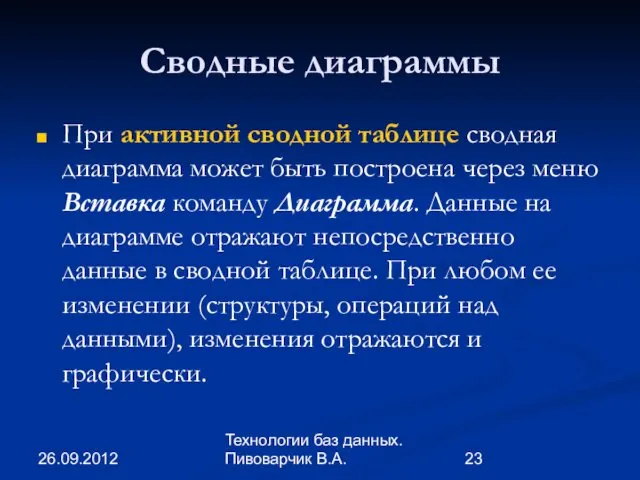 Сводные диаграммы

При активной сводной таблице сводная диаграмма может быть построена через меню Вставка команду Диаграмма. Данные на диаграмме отражают непосредственно данные в сводной таблице. При любом ее изменении (структуры, операций над данными), изменения отражаются и графически.

26.09.2012

Технологии баз данных. Пивоварчик В.А.

23